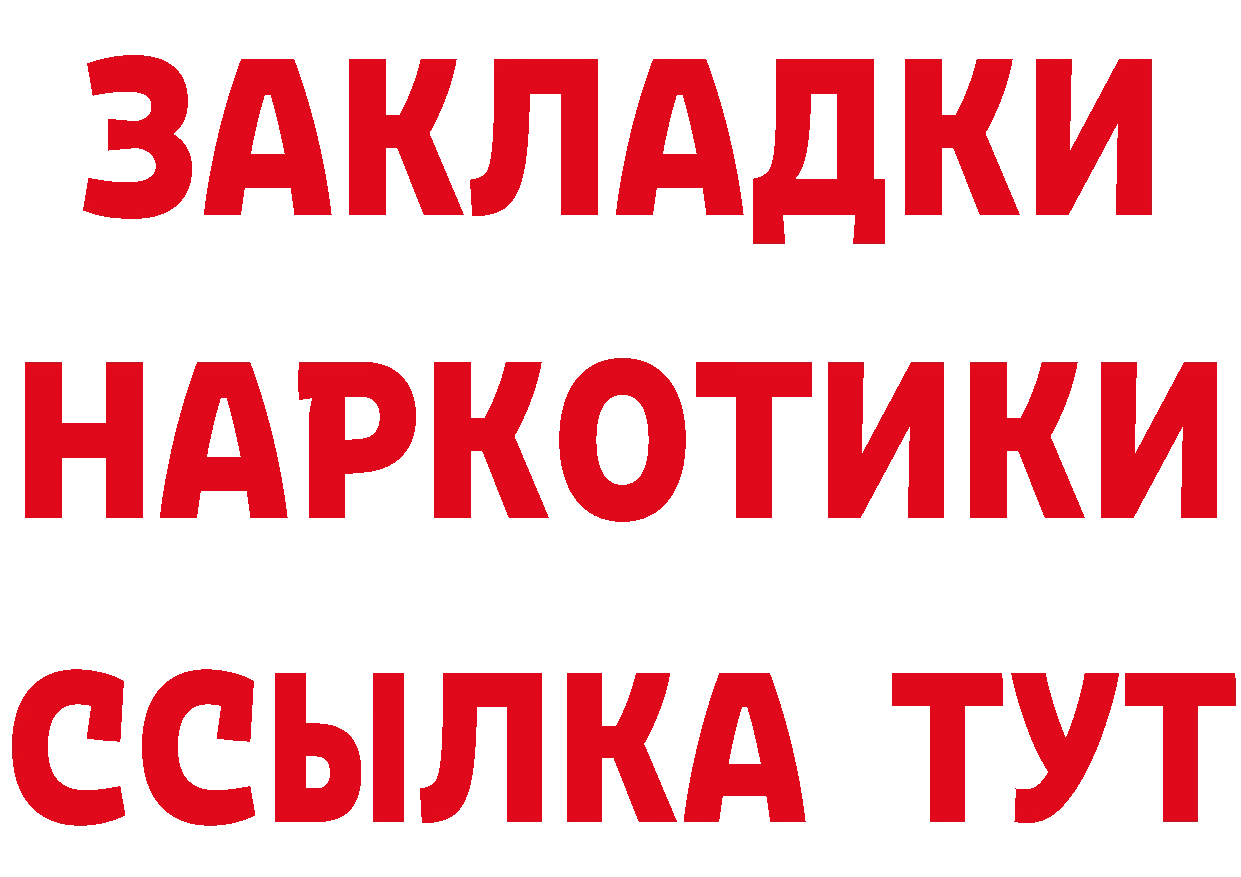 ЗАКЛАДКИ НАРКОТИКИ ССЫЛКА ТУТ